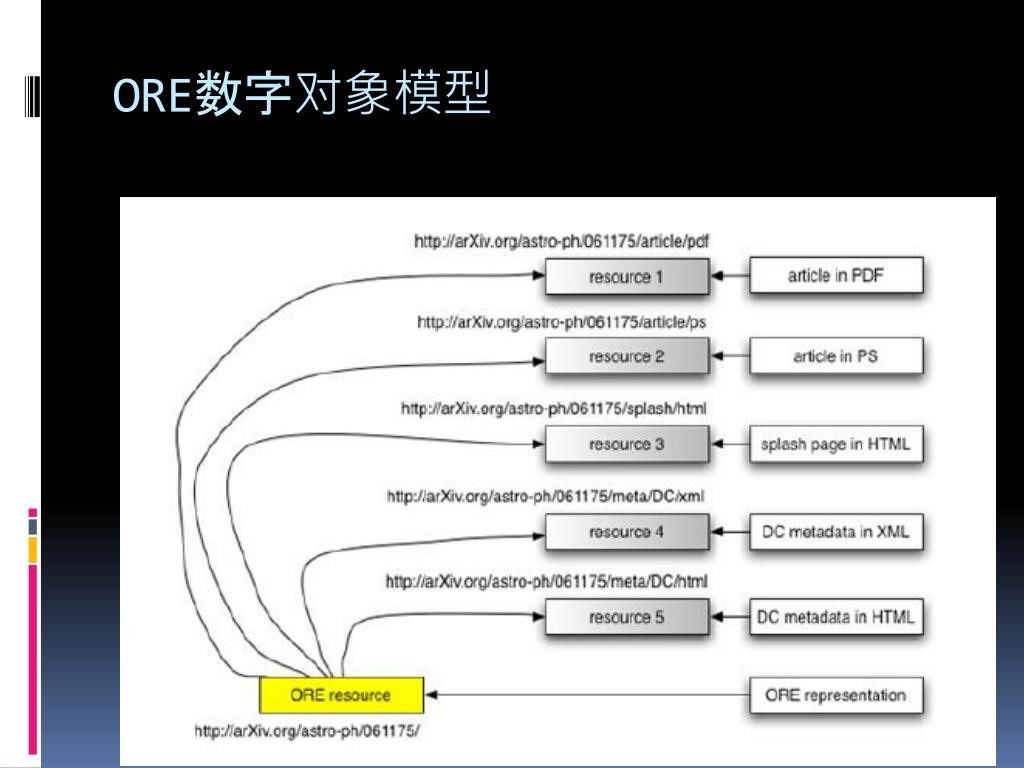 ORE数字对象模型

http://arXiv.org/astro-ph/061175/article/pdf

resource 1

article in PDF

http://arXiv.org/astro-ph/061175/article/ps

resource 2

article in PS

http://arXiv.org/astro-ph/061175/splash/html

resource 3

splash page in HTML

http://arXiv.org/astro-ph/061175/meta/DC/xml

resource 4

DC metadata in XML

http://arXiv.org/astro-ph/061175/meta/DC/html

resource 5

DC metadata in HTML

ORE resource

ORE representation

http://arXiv.org/astro-ph/061175/